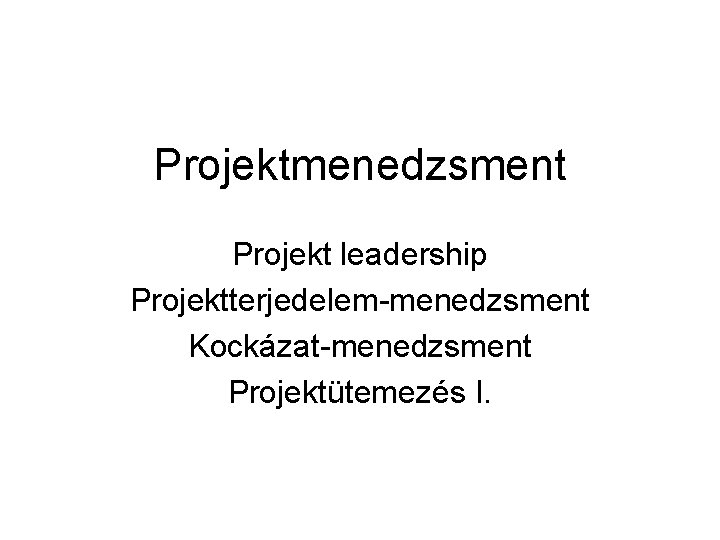 Projektmenedzsment

Projekt leadership
Projektterjedelem-menedzsment
Kockázat-menedzsment
Projektütemezés I.